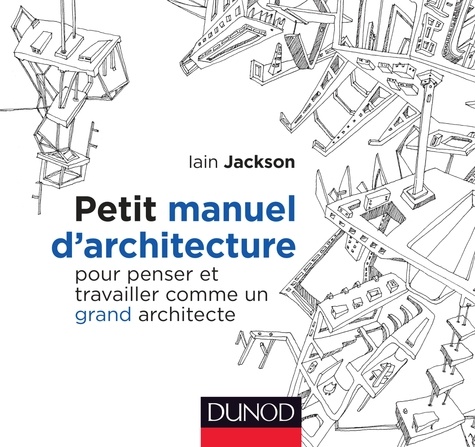 Iain Jackson

Petit manuel d'architecture

pour penser et travailler comme un grand architecte

DUNOD